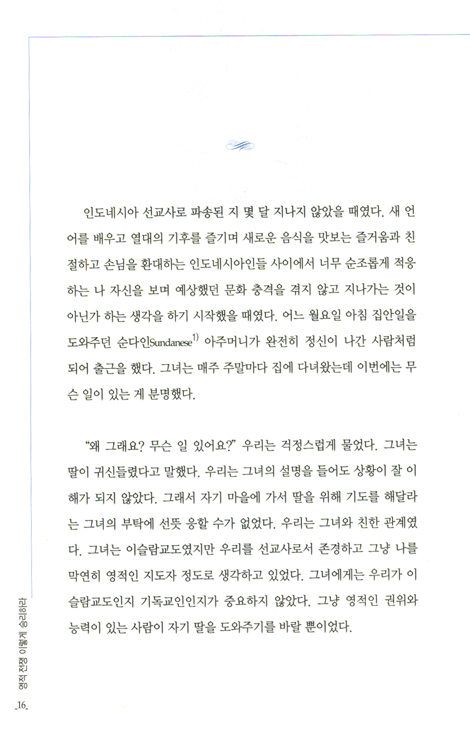 인도네시아 선교사로 파송된 지 몇 달 지나지 않았을 때였다. 새 언어를 배우고 열대의 기후를 즐기며 새로운 음식을 맛보는 즐거움과 친절하고 손님을 환대하는 인도네시아인들 사이에서 너무 순조롭게 적응하는 나 자신을 보며 예상했던 문화 충격을 겪지 않고 지나가는 것이 아닌가 하는 생각을 하기 시작했을 때였다. 어느 월요일 아침 집안일을 도와주던 순다인Sundanese$^{1)}$ 아주머니가 완전히 정신이 나간 사람처럼 되어 출근을 했다. 그녀는 매주 주말마다 집에 다녀왔는데 이번에는 무슨 일이 있는 게 분명했다.

"왜 그래요? 무슨 일 있어요?" 우리는 걱정스럽게 물었다. 그녀는 딸이 귀신들렸다고 말했다. 우리는 그녀의 설명을 들어도 상황이 잘 이해가 되지 않았다. 그래서 자기 마을에 가서 딸을 위해 기도를 해달라는 그녀의 부탁에 선뜻 응할 수가 없었다. 우리는 그녀와 친한 관계였다. 그녀는 이슬람교도였지만 우리를 선교사로서 존경하고 그냥 나를 막연히 영적인 지도자 정도로 생각하고 있었다. 그녀에게는 우리가 이슬람교도인지 기독교인인지가 중요하지 않았다. 그냥 영적인 권위와 능력이 있는 사람이 자기 딸을 도와주기를 바랄 뿐이었다.

영적 전쟁 이렇게 승리하라

16